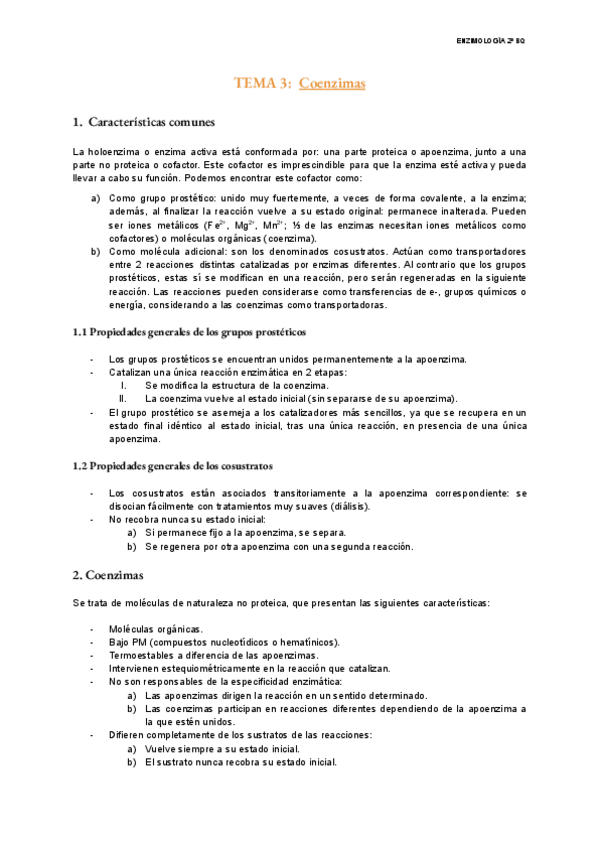 ENZIMOLOGÍA 2º BQ

TEMA 3: Coenzimas

1. Características comunes

La holoenzima o enzima activa está conformada por: una parte proteica o apoenzima, junto a una parte no proteica o cofactor. Este cofactor es imprescindible para que la enzima esté activa y pueda llevar a cabo su función. Podemos encontrar este cofactor como:

a) Como grupo prostético: unido muy fuertemente, a veces de forma covalente, a la enzima; además, al finalizar la reacción vuelve a su estado original: permanece inalterada. Pueden ser iones metálicos ($Fe^{2+}$, $Mg^{2+}$, $Mn^{2+}$; ⅓ de las enzimas necesitan iones metálicos como cofactores) o moléculas orgánicas (coenzima).
b) Como molécula adicional: son los denominados cosustratos. Actúan como transportadores entre 2 reacciones distintas catalizadas por enzimas diferentes. Al contrario que los grupos prostéticos, estas sí se modifican en una reacción, pero serán regeneradas en la siguiente reacción. Las reacciones pueden considerarse como transferencias de e-, grupos químicos o energía, considerando a las coenzimas como transportadoras.

1.1 Propiedades generales de los grupos prostéticos

- Los grupos prostéticos se encuentran unidos permanentemente a la apoenzima.
- Catalizan una única reacción enzimática en 2 etapas:
I. Se modifica la estructura de la coenzima.
II. La coenzima vuelve al estado inicial (sin separarse de su apoenzima).
- El grupo prostético se asemeja a los catalizadores más sencillos, ya que se recupera en un estado final idéntico al estado inicial, tras una única reacción, en presencia de una única apoenzima.

1.2 Propiedades generales de los cosustratos

- Los cosustratos están asociados transitoriamente a la apoenzima correspondiente: se disocian fácilmente con tratamientos muy suaves (diálisis).
- No recobra nunca su estado inicial:
a) Si permanece fijo a la apoenzima, se separa.
b) Se regenera por otra apoenzima con una segunda reacción.

2. Coenzimas

Se trata de moléculas de naturaleza no proteica, que presentan las siguientes características:

- Moléculas orgánicas.
- Bajo PM (compuestos nucleotídicos o hematínicos).
- Termoestables a diferencia de las apoenzimas.
- Intervienen estequiométricamente en la reacción que catalizan.
- No son responsables de la especificidad enzimática:
a) Las apoenzimas dirigen la reacción en un sentido determinado.
b) Las coenzimas participan en reacciones diferentes dependiendo de la apoenzima a la que estén unidos.
- Difieren completamente de los sustratos de las reacciones:
a) Vuelve siempre a su estado inicial.
b) El sustrato nunca recobra su estado inicial.